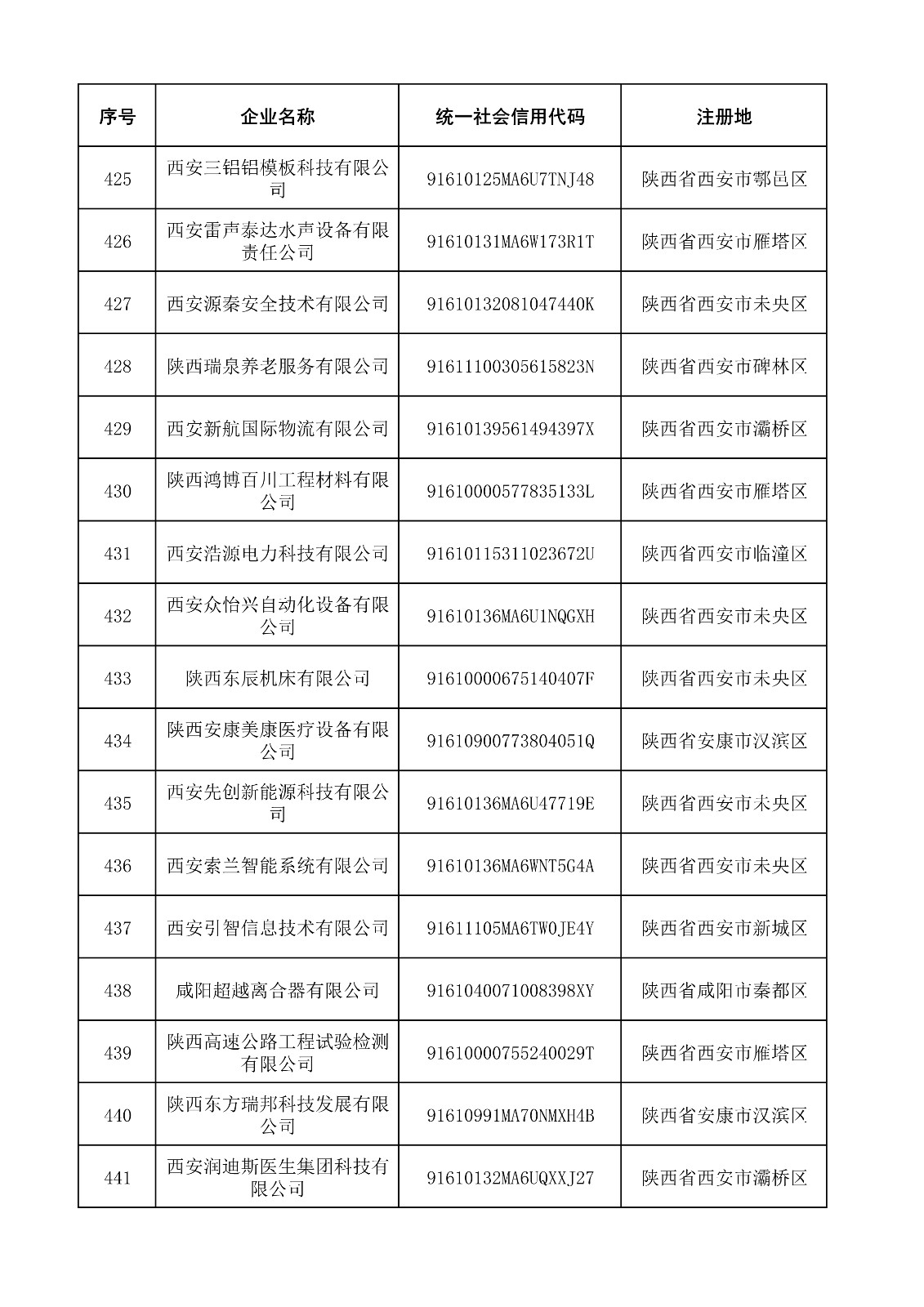 | 序号 | 企业名称 | 统一社会信用代码 | 注册地 |
|---|---|---|---|
| 425 | 西安三铝铝模板科技有限公司 | 91610125MA6U7TNJ48 | 陕西省西安市鄠邑区 |
| 426 | 西安雷声泰达水声设备有限责任公司 | 91610131MA6W173R1T | 陕西省西安市雁塔区 |
| 427 | 西安源秦安全技术有限公司 | 91610132081047440K | 陕西省西安市未央区 |
| 428 | 陕西瑞泉养老服务有限公司 | 91611100305615823N | 陕西省西安市碑林区 |
| 429 | 西安新航国际物流有限公司 | 91610139561494397X | 陕西省西安市灞桥区 |
| 430 | 陕西鸿博百川工程材料有限公司 | 91610000577835133L | 陕西省西安市雁塔区 |
| 431 | 西安浩源电力科技有限公司 | 91610115311023672U | 陕西省西安市临潼区 |
| 432 | 西安众怡兴自动化设备有限公司 | 91610136MA6U1NQGXH | 陕西省西安市未央区 |
| 433 | 陕西东辰机床有限公司 | 91610000675140407F | 陕西省西安市未央区 |
| 434 | 陕西安康美康医疗设备有限公司 | 91610900773804051Q | 陕西省安康市汉滨区 |
| 435 | 西安先创新能源科技有限公司 | 91610136MA6U47719E | 陕西省西安市未央区 |
| 436 | 西安索兰智能系统有限公司 | 91610136MA6WNT5G4A | 陕西省西安市未央区 |
| 437 | 西安引智信息技术有限公司 | 91611105MA6TW0JE4Y | 陕西省西安市新城区 |
| 438 | 咸阳超越离合器有限公司 | 9161040071008398XY | 陕西省咸阳市秦都区 |
| 439 | 陕西高速公路工程试验检测有限公司 | 91610000755240029T | 陕西省西安市雁塔区 |
| 440 | 陕西东方瑞邦科技发展有限公司 | 91610991MA70NMXH4B | 陕西省安康市汉滨区 |
| 441 | 西安润迪斯医生集团科技有限公司 | 91610132MA6UQXXJ27 | 陕西省西安市灞桥区 |